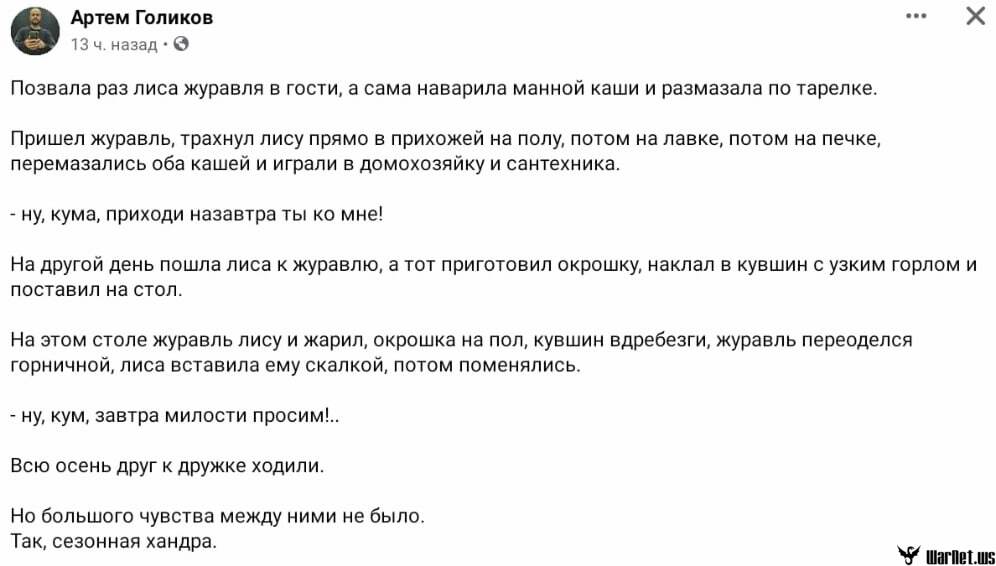 Артем Голиков
13 ч. назад ·

Позвала раз лиса журавля в гости, а сама наварила манной каши и размазала по тарелке.

Пришел журавль, трахнул лису прямо в прихожей на полу, потом на лавке, потом на печке, перемазались оба кашей и играли в домохозяйку и сантехника.

- ну, кума, приходи назавтра ты ко мне!

На другой день пошла лиса к журавлю, а тот приготовил окрошку, наклал в кувшин с узким горлом и поставил на стол.

На этом столе журавль лису и жарил, окрошка на пол, кувшин вдребезги, журавль переоделся горничной, лиса вставила ему скалкой, потом поменялись.

- ну, кум, завтра милости просим!..

Всю осень друг к дружке ходили.

Но большого чувства между ними не было.
Так, сезонная хандра.

WarNet.ws